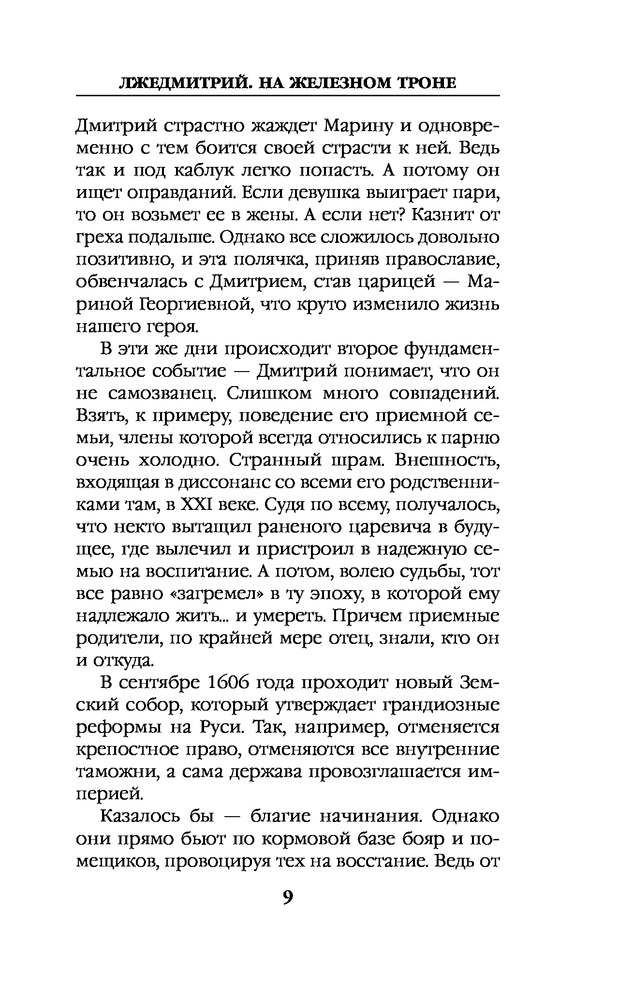 ЛЖЕДМИТРИЙ. НА ЖЕЛЕЗНОМ ТРОНЕ

Дмитрий страстно жаждет Марину и одновременно с тем боится своей страсти к ней. Ведь так и под каблук легко попасть. А потому он ищет оправданий. Если девушка выиграет пари, то он возьмет ее в жены. А если нет? Казнит от греха подальше. Однако все сложилось довольно позитивно, и эта полячка, приняв православие, обвенчалась с Дмитрием, став царицей — Мариной Георгиевной, что круто изменило жизнь нашего героя.

В эти же дни происходит второе фундаментальное событие — Дмитрий понимает, что он не самозванец. Слишком много совпадений. Взять, к примеру, поведение его приемной семьи, члены которой всегда относились к парню очень холодно. Странный шрам. Внешность, входящая в диссонанс со всеми его родственниками там, в XXI веке. Судя по всему, получалось, что некто вытащил раненого царевича в будущее, где вылечил и пристроил в надежную семью на воспитание. А потом, волею судьбы, тот все равно «загремел» в ту эпоху, в которой ему надлежало жить... и умереть. Причем приемные родители, по крайней мере отец, знали, кто он и откуда.

В сентябре 1606 года проходит новый Земский собор, который утверждает грандиозные реформы на Руси. Так, например, отменяется крепостное право, отменяются все внутренние таможни, а сама держава провозглашается империей.

Казалось бы — благие начинания. Однако они прямо бьют по кормовой базе бояр и помещиков, провоцируя тех на восстание. Ведь от

9